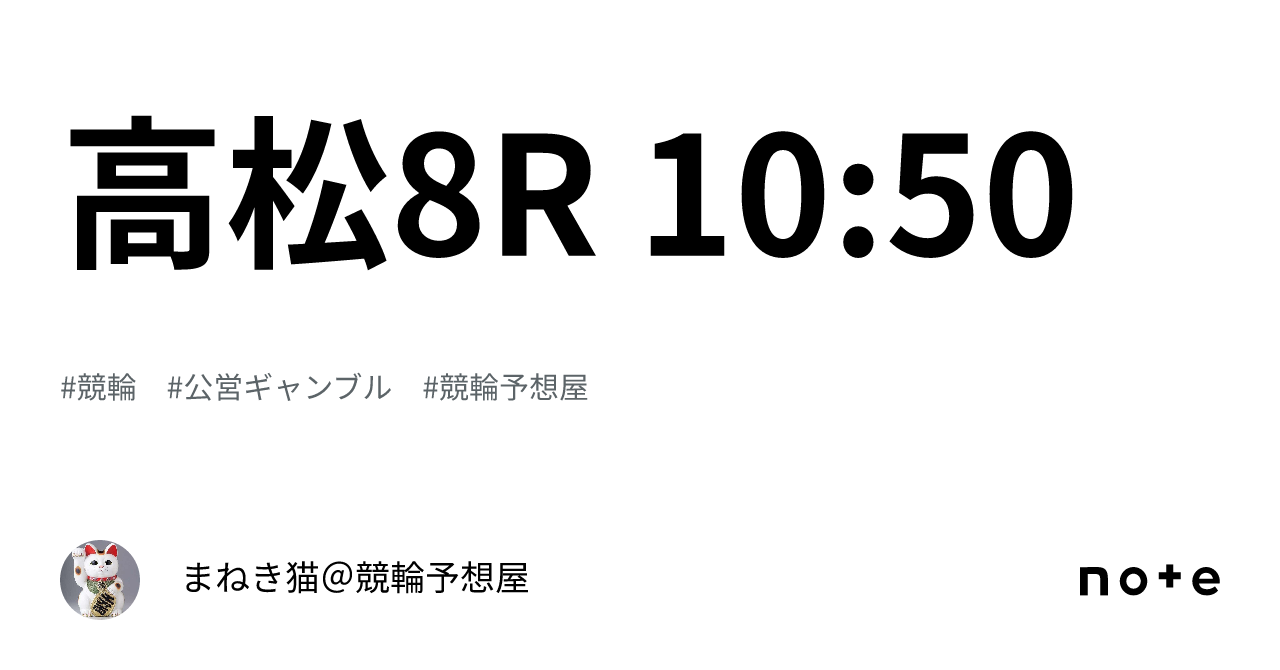 高松8R 10:50

#競輪　#公営ギャンブル　#競輪予想屋

まねき猫＠競輪予想屋

note